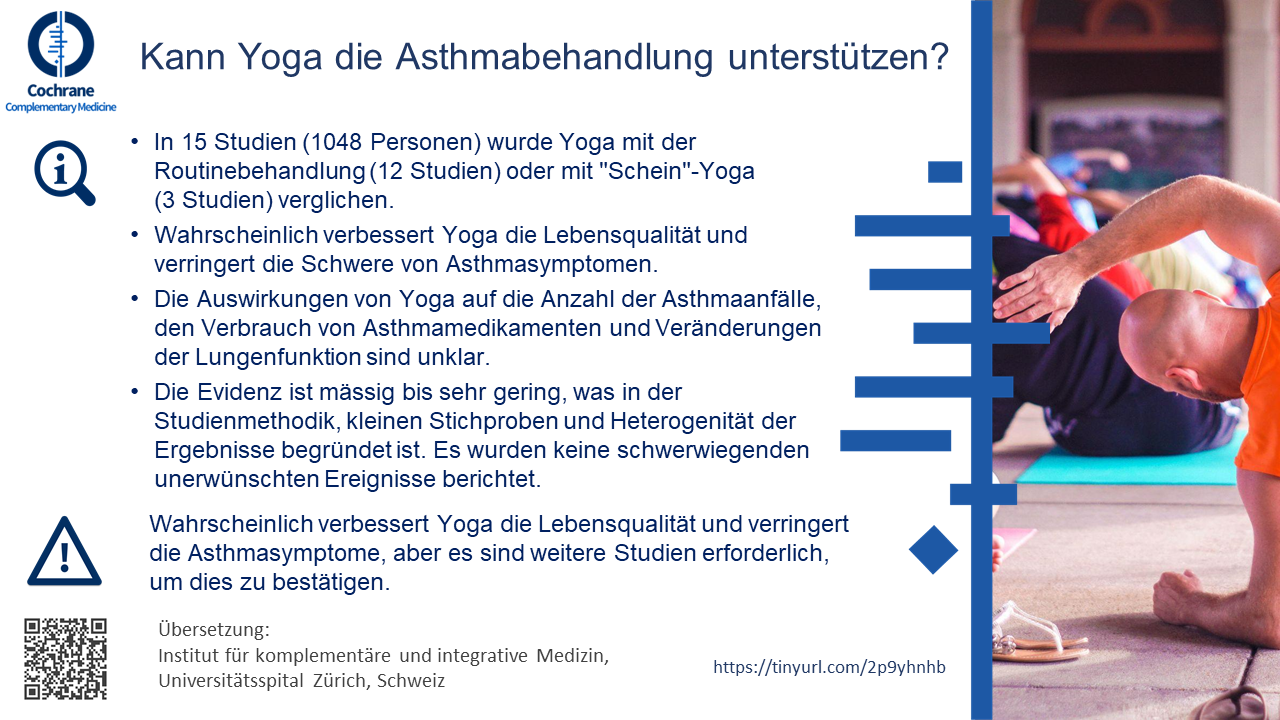 Cochrane
Complementary Medicine

Kann Yoga die Asthmabehandlung unterstützen?

• In 15 Studien (1048 Personen) wurde Yoga mit der Routinebehandlung (12 Studien) oder mit "Schein"-Yoga (3 Studien) verglichen.
• Wahrscheinlich verbessert Yoga die Lebensqualität und verringert die Schwere von Asthmasymptomen.
• Die Auswirkungen von Yoga auf die Anzahl der Asthmaanfälle, den Verbrauch von Asthmamedikamenten und Veränderungen der Lungenfunktion sind unklar.
• Die Evidenz ist mässig bis sehr gering, was in der Studienmethodik, kleinen Stichproben und Heterogenität der Ergebnisse begründet ist. Es wurden keine schwerwiegenden unerwünschten Ereignisse berichtet.

Wahrscheinlich verbessert Yoga die Lebensqualität und verringert die Asthmasymptome, aber es sind weitere Studien erforderlich, um dies zu bestätigen.

Übersetzung:
Institut für komplementäre und integrative Medizin, Universitätsspital Zürich, Schweiz

https://tinyurl.com/2p9yhnhb